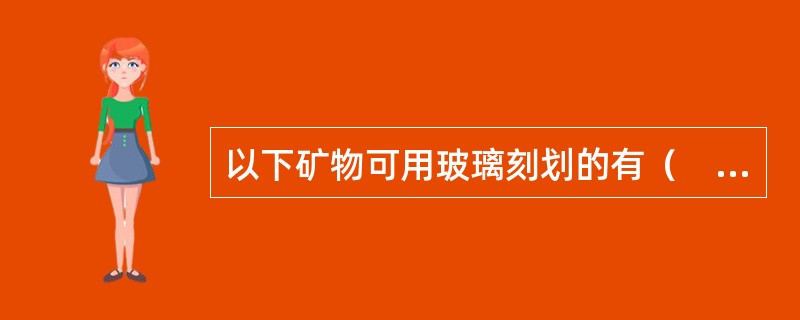 以下矿物可用玻璃刻划的有（ ...